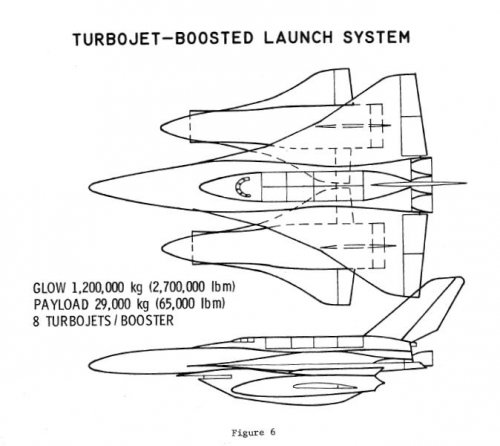 TURBOJET—BOOSTED LAUNCH SYSTEM

GLOW 1,200,000 kg (2,700,000 lbm)
PAYLOAD 29,000 kg (65,000 lbm)
8 TURBOJETS / BOOSTER

Figure 6